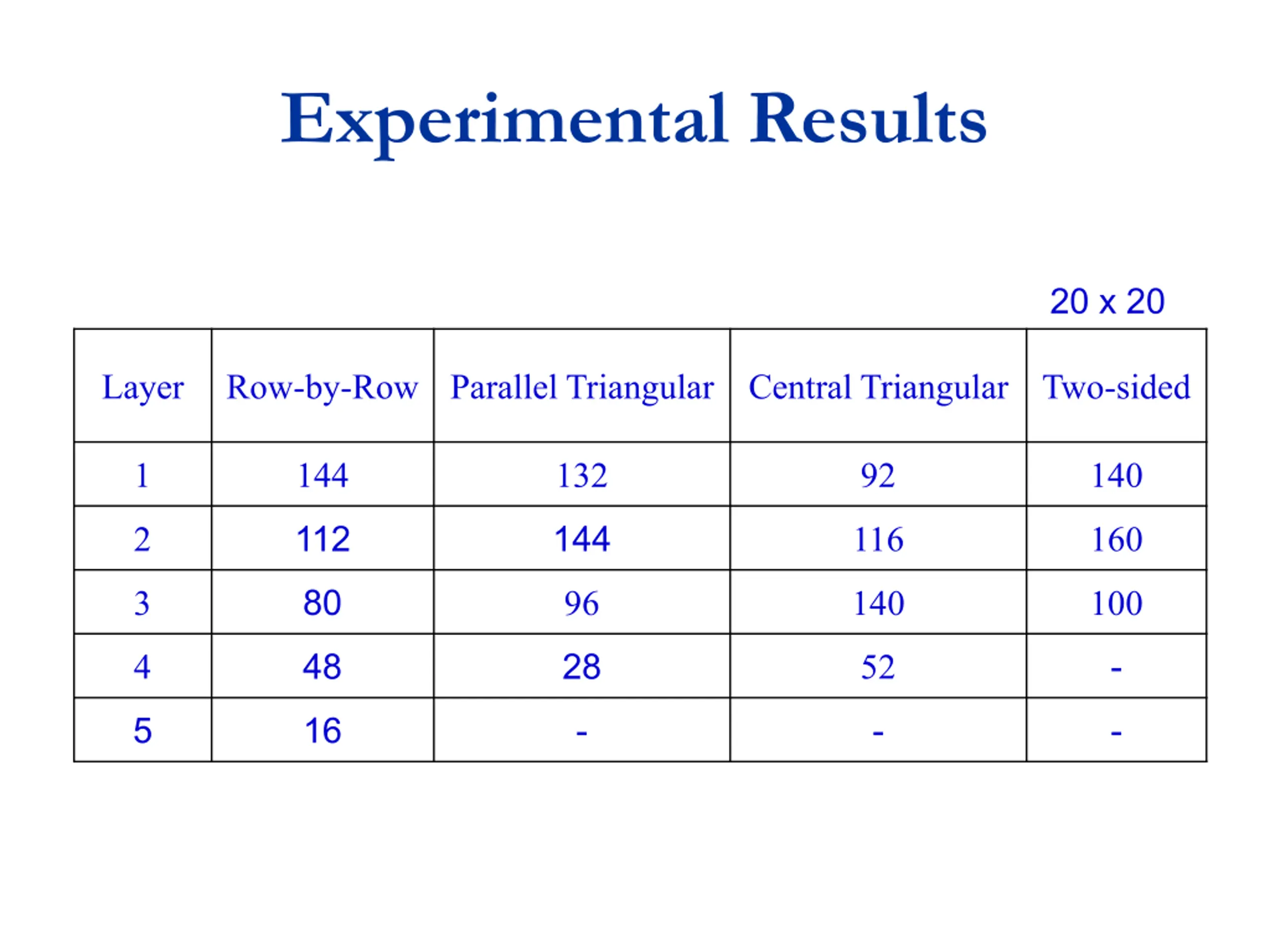 Experimental Results

20 x 20

| Layer | Row-by-Row | Parallel Triangular | Central Triangular | Two-sided |
|---|---|---|---|---|
| 1 | 144 | 132 | 92 | 140 |
| 2 | 112 | 144 | 116 | 160 |
| 3 | 80 | 96 | 140 | 100 |
| 4 | 48 | 28 | 52 | - |
| 5 | 16 | - | - | - |